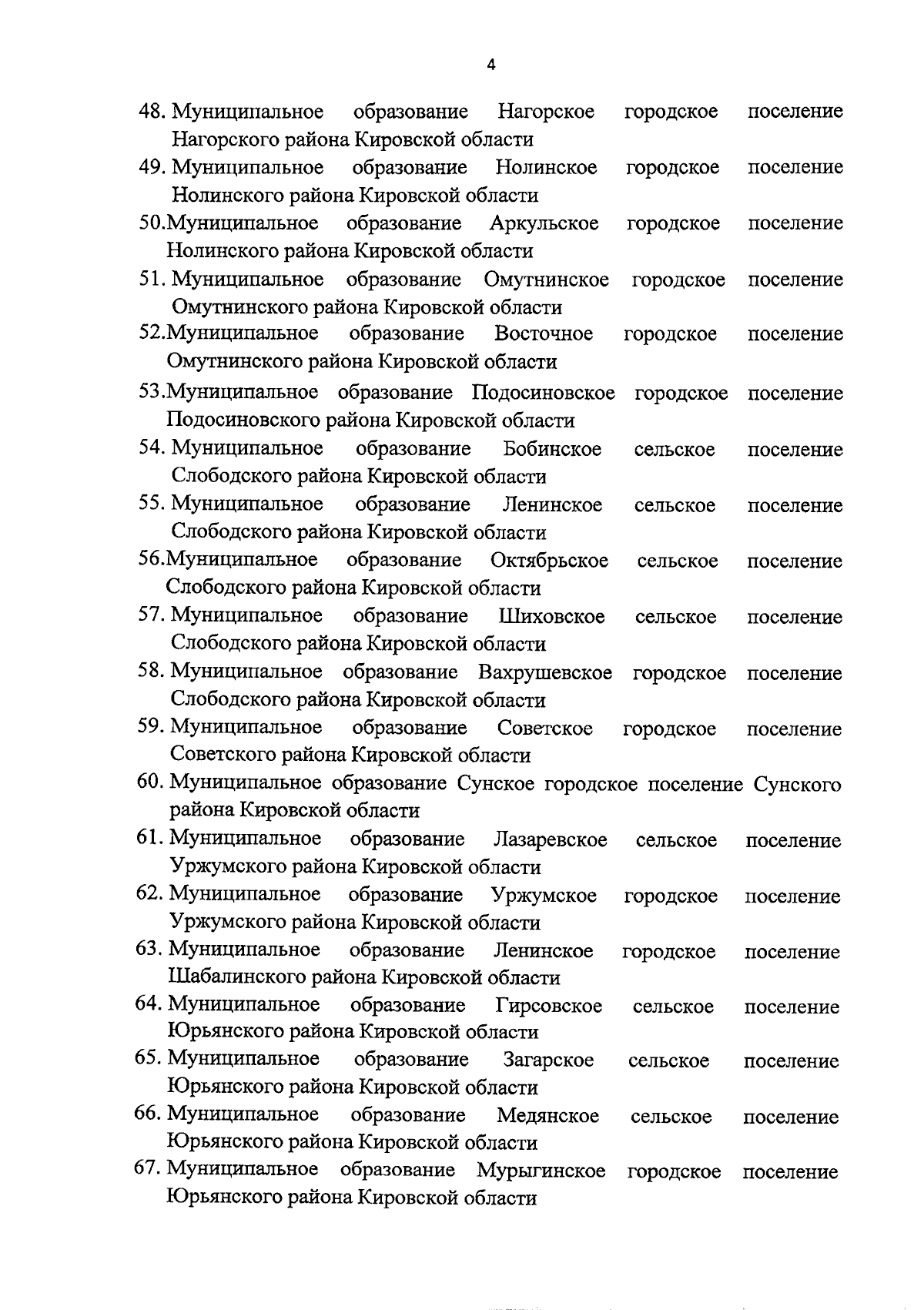 4

48. Муниципальное образование Нагорское городское поселение Нагорского района Кировской области

49. Муниципальное образование Нолинское городское поселение Нолинского района Кировской области

50.Муниципальное образование Аркульское городское поселение Нолинского района Кировской области

51. Муниципальное образование Омутнинское городское поселение Омутнинского района Кировской области

52.Муниципальное образование Восточное городское поселение Омутнинского района Кировской области

53.Муниципальное образование Подосиновское городское поселение Подосиновского района Кировской области

54. Муниципальное образование Бобинское сельское поселение Слободского района Кировской области

55. Муниципальное образование Ленинское сельское поселение Слободского района Кировской области

56.Муниципальное образование Октябрьское сельское поселение Слободского района Кировской области

57. Муниципальное образование Шиховское сельское поселение Слободского района Кировской области

58. Муниципальное образование Вахрушевское городское поселение Слободского района Кировской области

59. Муниципальное образование Советское городское поселение Советского района Кировской области

60. Муниципальное образование Сунское городское поселение Сунского района Кировской области

61. Муниципальное образование Лазаревское сельское поселение Уржумского района Кировской области

62. Муниципальное образование Уржумское городское поселение Уржумского района Кировской области

63. Муниципальное образование Ленинское городское поселение Шабалинского района Кировской области

64. Муниципальное образование Гирсовское сельское поселение Юрьянского района Кировской области

65. Муниципальное образование Загарское сельское поселение Юрьянского района Кировской области

66. Муниципальное образование Медянское сельское поселение Юрьянского района Кировской области

67. Муниципальное образование Мурыгинское городское поселение Юрьянского района Кировской области